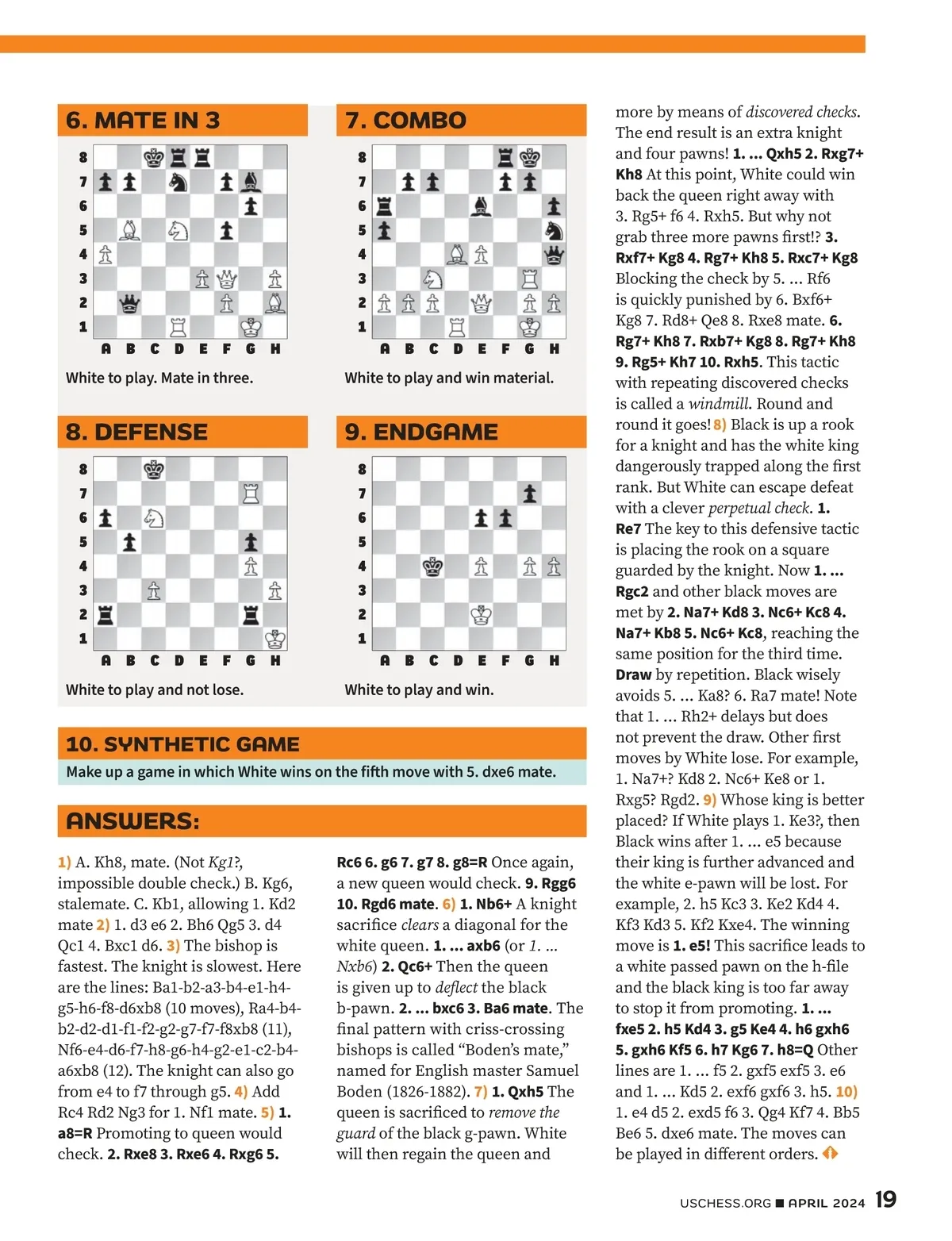 6. MATE IN 3

8
7
6
5
4
3
2
1
A B C D E F G H

White to play. Mate in three.

7. COMBO

8
7
6
5
4
3
2
1
A B C D E F G H

White to play and win material.

8. DEFENSE

8
7
6
5
4
3
2
1
A B C D E F G H

White to play and not lose.

9. ENDGAME

8
7
6
5
4
3
2
1
A B C D E F G H

White to play and win.

10. SYNTHETIC GAME

Make up a game in which White wins on the fifth move with 5. dxe6 mate.

ANSWERS:

1) A. Kh8, mate. (Not Kg1?, impossible double check.) B. Kg6, stalemate. C. Kb1, allowing 1. Kd2 mate 2) 1. d3 e6 2. Bh6 Qg5 3. d4 Qc1 4. Bxc1 d6. 3) The bishop is fastest. The knight is slowest. Here are the lines: Ba1-b2-a3-b4-e1-h4-g5-h6-f8-d6xb8 (10 moves), Ra4-b4-b2-d2-d1-f1-f2-g2-g7-f7-f8xb8 (11), Nf6-e4-d6-f7-h8-g6-h4-g2-e1-c2-b4-a6xb8 (12). The knight can also go from e4 to f7 through g5. 4) Add Rc4 Rd2 Ng3 for 1. Nf1 mate. 5) 1. a8=R Promoting to queen would check. 2. Rxe8 3. Rxe6 4. Rxg6 5. Rc6 6. g6 7. g7 8. g8=R Once again, a new queen would check. 9. Rgg6 10. Rgd6 mate. 6) 1. Nb6+ A knight sacrifice clears a diagonal for the white queen. 1. ... axb6 (or 1. ... Nxb6) 2. Qc6+ Then the queen is given up to deflect the black b-pawn. 2. ... bxc6 3. Ba6 mate. The final pattern with criss-crossing bishops is called “Boden’s mate,” named for English master Samuel Boden (1826-1882). 7) 1. Qxh5 The queen is sacrificed to remove the guard of the black g-pawn. White will then regain the queen and more by means of discovered checks. The end result is an extra knight and four pawns! 1. ... Qxh5 2. Rxg7+ Kh8 At this point, White could win back the queen right away with 3. Rg5+ f6 4. Rxh5. But why not grab three more pawns first!? 3. Rxf7+ Kg8 4. Rg7+ Kh8 5. Rxc7+ Kg8 Blocking the check by 5. ... Rf6 is quickly punished by 6. Bxf6+ Kg8 7. Rd8+ Qe8 8. Rxe8 mate. 6. Rg7+ Kh8 7. Rxb7+ Kg8 8. Rg7+ Kh8 9. Rg5+ Kh7 10. Rxh5. This tactic with repeating discovered checks is called a windmill. Round and round it goes! 8) Black is up a rook for a knight and has the white king dangerously trapped along the first rank. But White can escape defeat with a clever perpetual check. 1. Re7 The key to this defensive tactic is placing the rook on a square guarded by the knight. Now 1. ... Rgc2 and other black moves are met by 2. Na7+ Kd8 3. Nc6+ Kc8 4. Na7+ Kb8 5. Nc6+ Kc8, reaching the same position for the third time. Draw by repetition. Black wisely avoids 5. ... Ka8? 6. Ra7 mate! Note that 1. ... Rh2+ delays but does not prevent the draw. Other first moves by White lose. For example, 1. Na7+? Kd8 2. Nc6+ Ke8 or 1. Rxg5? Rgd2. 9) Whose king is better placed? If White plays 1. Ke3?, then Black wins after 1. ... e5 because their king is further advanced and the white e-pawn will be lost. For example, 2. h5 Kc3 3. Ke2 Kd4 4. Kf3 Kd3 5. Kf2 Kxe4. The winning move is 1. e5! This sacrifice leads to a white passed pawn on the h-file and the black king is too far away to stop it from promoting. 1. ... fxe5 2. h5 Kd4 3. g5 Ke4 4. h6 gxh6 5. gxh6 Kf5 6. h7 Kg6 7. h8=Q Other lines are 1. ... f5 2. gxf5 exf5 3. e6 and 1. ... Kd5 2. exf6 gxf6 3. h5. 10) 1. e4 d5 2. exd5 f6 3. Qg4 Kf7 4. Bb5 Be6 5. dxe6 mate. The moves can be played in different orders.

USCHESS.ORG ■ APRIL 2024 19